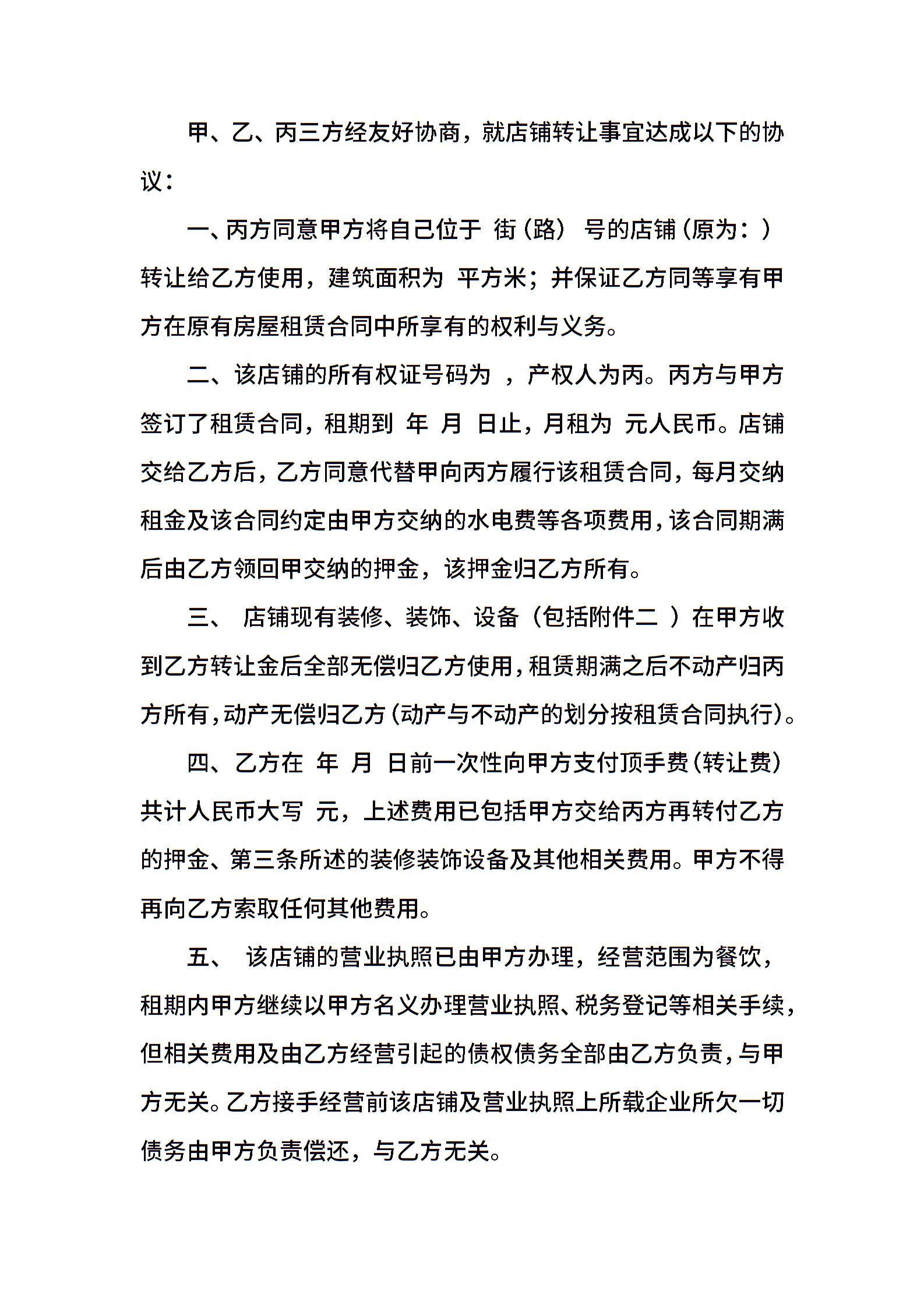 甲、乙、丙三方经友好协商，就店铺转让事宜达成以下的协议：

一、丙方同意甲方将自己位于 街（路） 号的店铺（原为：）转让给乙方使用，建筑面积为 平方米；并保证乙方同等享有甲方在原有房屋租赁合同中所享有的权利与义务。

二、该店铺的所有权证号码为 ，产权人为丙。丙方与甲方签订了租赁合同，租期到 年 月 日止，月租为 元人民币。店铺交给乙方后，乙方同意代替甲向丙方履行该租赁合同，每月交纳租金及该合同约定由甲方交纳的水电费等各项费用，该合同期满后由乙方领回甲交纳的押金，该押金归乙方所有。

三、 店铺现有装修、装饰、设备（包括附件二 ）在甲方收到乙方转让金后全部无偿归乙方使用，租赁期满之后不动产归丙方所有，动产无偿归乙方（动产与不动产的划分按租赁合同执行）。

四、乙方在 年 月 日前一次性向甲方支付顶手费（转让费）共计人民币大写 元，上述费用已包括甲方交给丙方再转付乙方的押金、第三条所述的装修装饰设备及其他相关费用。甲方不得再向乙方索取任何其他费用。

五、 该店铺的营业执照已由甲方办理，经营范围为餐饮，租期内甲方继续以甲方名义办理营业执照、税务登记等相关手续，但相关费用及由乙方经营引起的债权债务全部由乙方负责，与甲方无关。乙方接手经营前该店铺及营业执照上所载企业所欠一切债务由甲方负责偿还，与乙方无关。